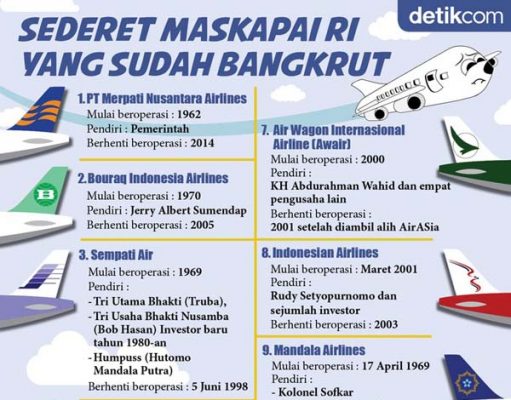 detikcom

SEDERET MASKAPAI RI YANG SUDAH BANGKRUT

1. PT Merpati Nusantara Airlines
Mulai beroperasi : 1962
Pendiri : Pemerintah
Berhenti beroperasi : 2014

2. Bouraq Indonesia Airlines
Mulai beroperasi : 1970
Pendiri : Jerry Albert Sumendap
Berhenti beroperasi : 2005

3. Sempati Air
Mulai beroperasi : 1969
Pendiri :
- Tri Utama Bhakti (Truba),
- Tri Usaha Bhakti Nusamba (Bob Hasan) Investor baru tahun 1980-an
- Humpuss (Hutomo Mandala Putra)
Berhenti beroperasi : 5 Juni 1998

7. Air Wagon Internasional Airline (Awair)
Mulai beroperasi : 2000
Pendiri :
KH Abdurahman Wahid dan empat pengusaha lain
Berhenti beroperasi :
2001 setelah diambil alih AirASia

8. Indonesian Airlines
Mulai beroperasi : Maret 2001
Pendiri :
Rudy Setyopurnomo dan sejumlah investor
Berhenti beroperasi : 2003

9. Mandala Airlines
Mulai beroperasi : 17 April 1969
Pendiri :
- Kolonel Sofkar